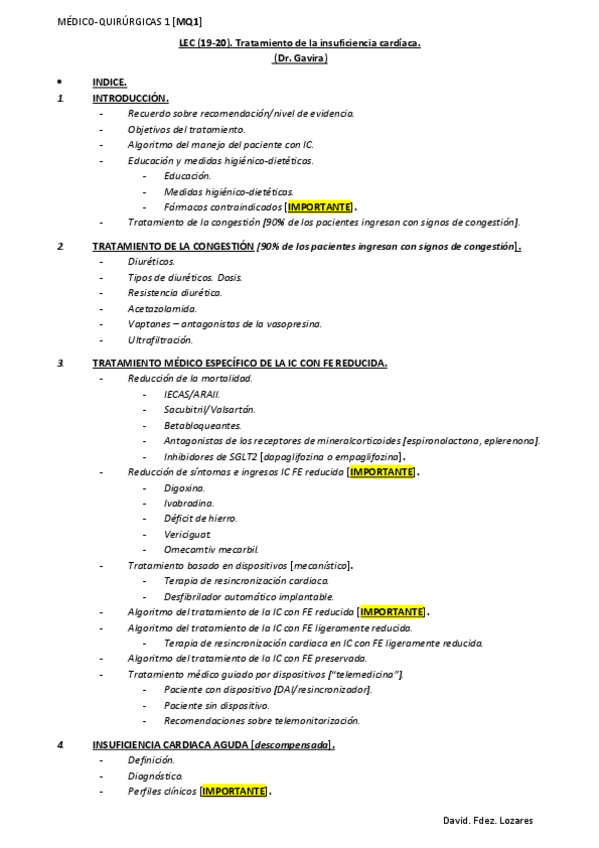 MÉDICO-QUIRÚRGICAS 1 [MQ1]

LEC (19-20). Tratamiento de la insuficiencia cardíaca.
(Dr. Gavira)

• INDICE.

1. INTRODUCCIÓN.
- Recuerdo sobre recomendación/nivel de evidencia.
- Objetivos del tratamiento.
- Algoritmo del manejo del paciente con IC.
- Educación y medidas higiénico-dietéticas.
  - Educación.
  - Medidas higiénico-dietéticas.
  - Fármacos contraindicados [IMPORTANTE].
- Tratamiento de la congestión [90% de los pacientes ingresan con signos de congestión].

2. TRATAMIENTO DE LA CONGESTIÓN [90% de los pacientes ingresan con signos de congestión].
- Diuréticos.
- Tipos de diuréticos. Dosis.
- Resistencia diurética.
- Acetazolamida.
- Vaptanes – antagonistas de la vasopresina.
- Ultrafiltración.

3. TRATAMIENTO MÉDICO ESPECÍFICO DE LA IC CON FE REDUCIDA.
- Reducción de la mortalidad.
  - IECAS/ARAII.
  - Sacubitril/Valsartán.
  - Betabloqueantes.
  - Antagonistas de los receptores de mineralcorticoides [espironolactona, eplerenona].
  - Inhibidores de SGLT2 [dapaglifozina o empaglifozina].
- Reducción de síntomas e ingresos IC FE reducida [IMPORTANTE].
  - Digoxina.
  - Ivabradina.
  - Déficit de hierro.
  - Vericiguat.
  - Omecamtiv mecarbil.
- Tratamiento basado en dispositivos [mecanístico].
  - Terapia de resincronización cardiaca.
  - Desfibrilador automático implantable.
- Algoritmo del tratamiento de la IC con FE reducida [IMPORTANTE].
- Algoritmo del tratamiento de la IC con FE ligeramente reducida.
  - Terapia de resincronización cardiaca en IC con FE ligeramente reducida.
- Algoritmo del tratamiento de la IC con FE preservada.
- Tratamiento médico guiado por dispositivos ["telemedicina"].
  - Paciente con dispositivo [DAI/resincronizador].
  - Paciente sin dispositivo.
  - Recomendaciones sobre telemonitorización.

4. INSUFICIENCIA CARDIACA AGUDA [descompensada].
- Definición.
- Diagnóstico.
- Perfiles clínicos [IMPORTANTE].

David. Fdez. Lozares